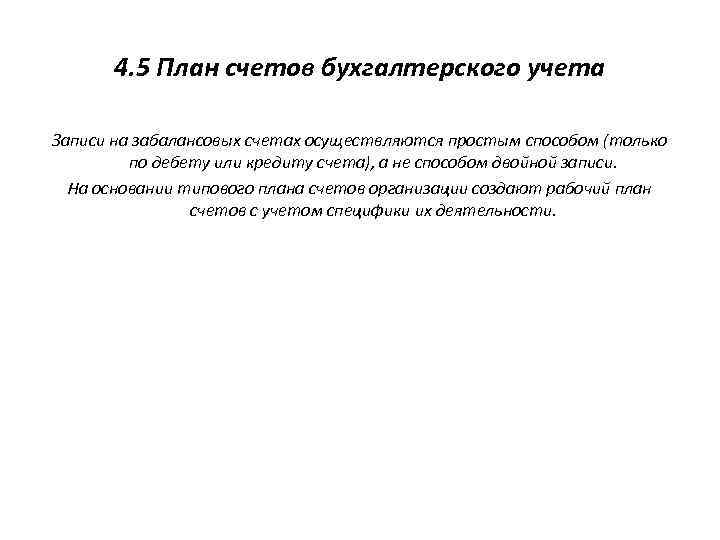 4.5 План счетов бухгалтерского учета

Записи на забалансовых счетах осуществляются простым способом (только по дебету или кредиту счета), а не способом двойной записи.

На основании типового плана счетов организации создают рабочий план счетов с учетом специфики их деятельности.